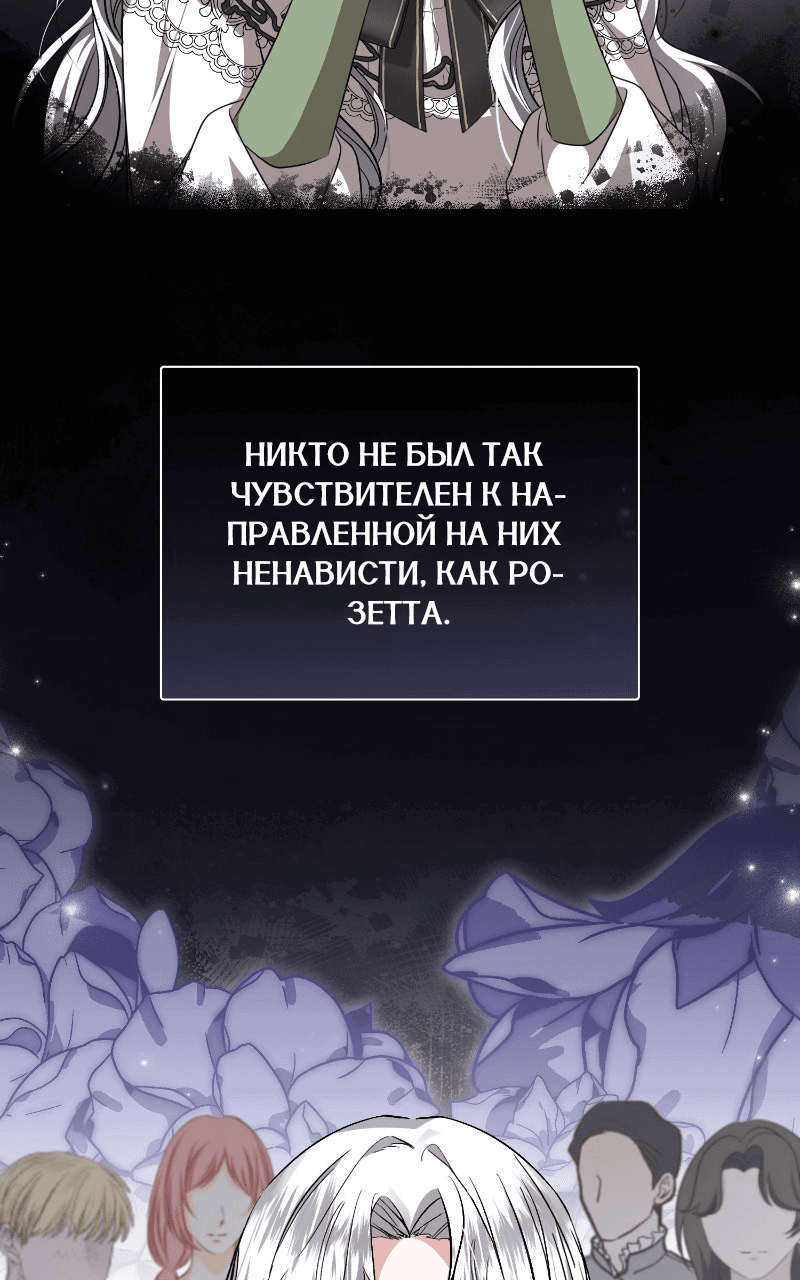 НИКТО НЕ БЫЛ ТАК ЧУВСТВИТЕЛЕН К НАПРАВЛЕННОЙ НА НИХ НЕНАВИСТИ, КАК РОЗЕТТА.